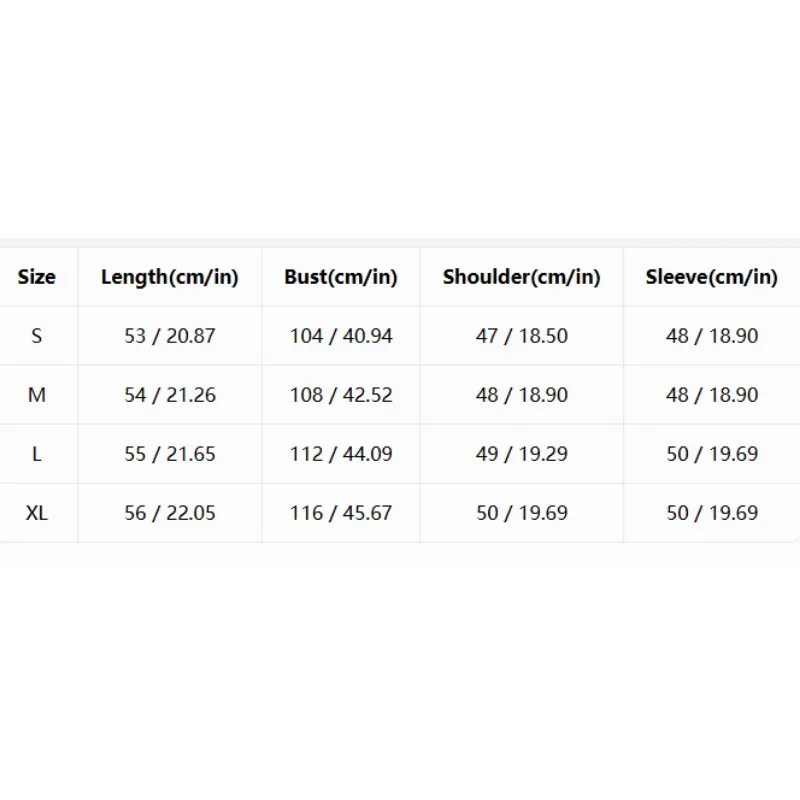 | Size | Length(cm/in) | Bust(cm/in) | Shoulder(cm/in) | Sleeve(cm/in) |
|---|---|---|---|---|
| S | 53 / 20.87 | 104 / 40.94 | 47 / 18.50 | 48 / 18.90 |
| M | 54 / 21.26 | 108 / 42.52 | 48 / 18.90 | 48 / 18.90 |
| L | 55 / 21.65 | 112 / 44.09 | 49 / 19.29 | 50 / 19.69 |
| XL | 56 / 22.05 | 116 / 45.67 | 50 / 19.69 | 50 / 19.69 |